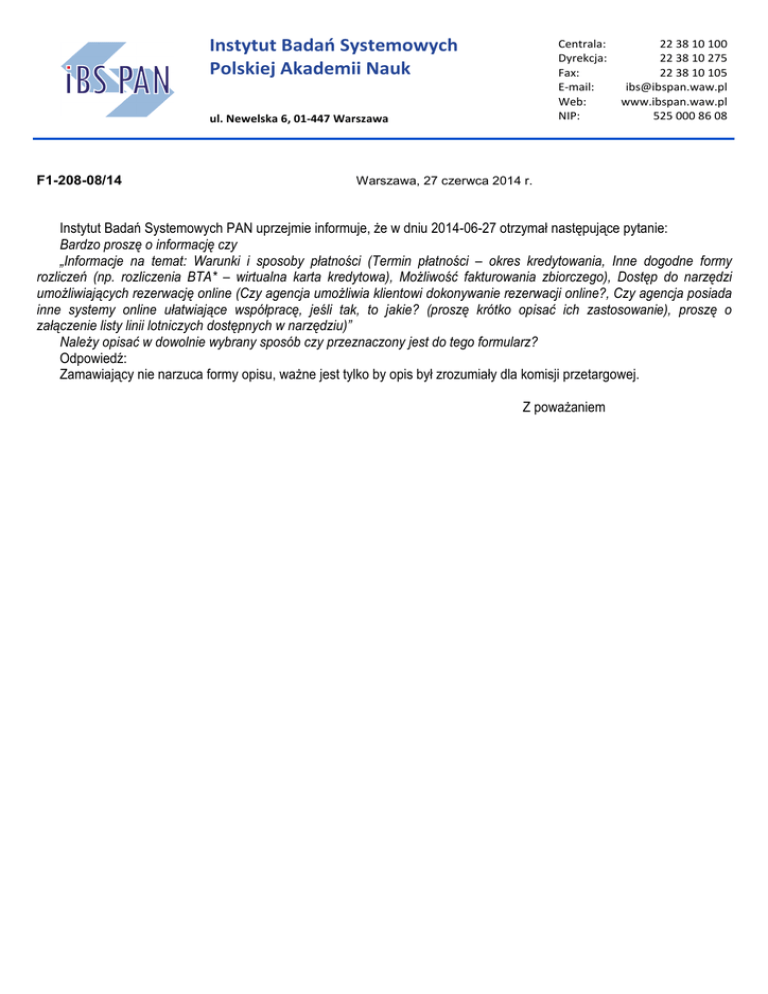 iBS PAN

Instytut Badań Systemowych
Polskiej Akademii Nauk

ul. Newelska 6, 01-447 Warszawa

| Centrala: | 22 38 10 100 |
|---|---|
| Dyrekcja: | 22 38 10 275 |
| Fax: | 22 38 10 105 |
| E-mail: | ibs@ibspan.waw.pl |
| Web: | www.ibspan.waw.pl |
| NIP: | 525 000 86 08 |

F1-208-08/14

Warszawa, 27 czerwca 2014 r.

Instytut Badań Systemowych PAN uprzejmie informuje, że w dniu 2014-06-27 otrzymał następujące pytanie:
Bardzo proszę o informację czy
„Informacje na temat: Warunki i sposoby płatności (Termin płatności – okres kredytowania, Inne dogodne formy rozliczeń (np. rozliczenia BTA* – wirtualna karta kredytowa), Możliwość fakturowania zbiorczego), Dostęp do narzędzi umożliwiających rezerwację online (Czy agencja umożliwia klientowi dokonywanie rezerwacji online?, Czy agencja posiada inne systemy online ułatwiające współpracę, jeśli tak, to jakie? (proszę krótko opisać ich zastosowanie), proszę o załączenie listy linii lotniczych dostępnych w narzędziu)"
Należy opisać w dowolnie wybrany sposób czy przeznaczony jest do tego formularz?
Odpowiedź:
Zamawiający nie narzuca formy opisu, ważne jest tylko by opis był zrozumiały dla komisji przetargowej.

Z poważaniem